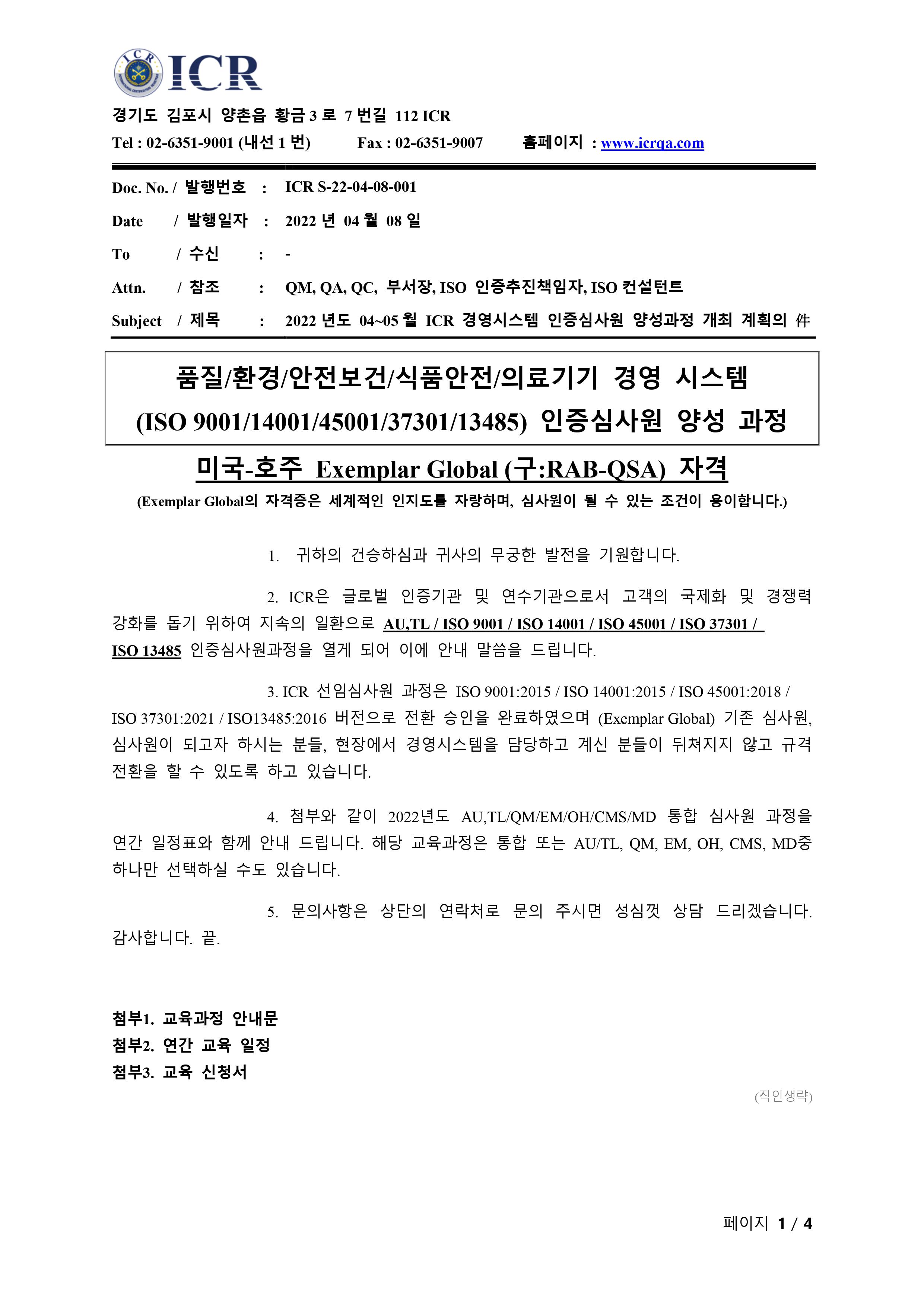 ICR

경기도 김포시 양촌읍 황금 3 로 7 번길 112 ICR
Tel : 02-6351-9001 (내선 1 번) Fax : 02-6351-9007 홈페이지 : www.icrqa.com

Doc. No. / 발행번호 : ICR S-22-04-08-001
Date / 발행일자 : 2022 년 04 월 08 일
To / 수신 : -
Attn. / 참조 : QM, QA, QC, 부서장, ISO 인증추진책임자, ISO 컨설턴트
Subject / 제목 : 2022 년도 04~05 월 ICR 경영시스템 인증심사원 양성과정 개최 계획의 件

품질/환경/안전보건/식품안전/의료기기 경영 시스템
(ISO 9001/14001/45001/37301/13485) 인증심사원 양성 과정

미국-호주 Exemplar Global (구:RAB-QSA) 자격
(Exemplar Global의 자격증은 세계적인 인지도를 자랑하며, 심사원이 될 수 있는 조건이 용이합니다.)

1. 귀하의 건승하심과 귀사의 무궁한 발전을 기원합니다.

2. ICR은 글로벌 인증기관 및 연수기관으로서 고객의 국제화 및 경쟁력 강화를 돕기 위하여 지속의 일환으로 AU,TL / ISO 9001 / ISO 14001 / ISO 45001 / ISO 37301 / ISO 13485 인증심사원과정을 열게 되어 이에 안내 말씀을 드립니다.

3. ICR 선임심사원 과정은 ISO 9001:2015 / ISO 14001:2015 / ISO 45001:2018 / ISO 37301:2021 / ISO13485:2016 버전으로 전환 승인을 완료하였으며 (Exemplar Global) 기존 심사원, 심사원이 되고자 하시는 분들, 현장에서 경영시스템을 담당하고 계신 분들이 뒤쳐지지 않고 규격 전환을 할 수 있도록 하고 있습니다.

4. 첨부와 같이 2022년도 AU,TL/QM/EM/OH/CMS/MD 통합 심사원 과정을 연간 일정표와 함께 안내 드립니다. 해당 교육과정은 통합 또는 AU/TL, QM, EM, OH, CMS, MD중 하나만 선택하실 수도 있습니다.

5. 문의사항은 상단의 연락처로 문의 주시면 성심껏 상담 드리겠습니다. 감사합니다. 끝.

첨부1. 교육과정 안내문
첨부2. 연간 교육 일정
첨부3. 교육 신청서

(직인생략)

페이지 1 / 4